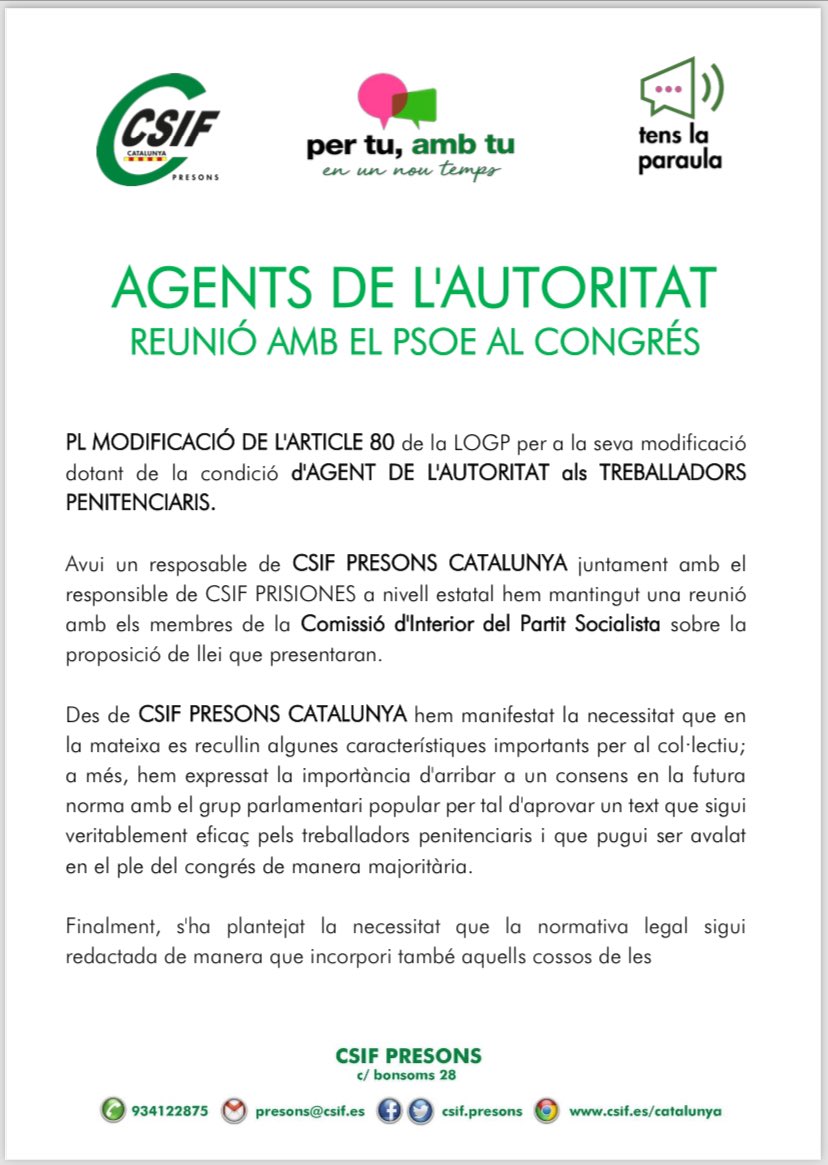 CSIF
CATALUNYA
PRESONS

per tu, amb tu
en un nou temps

tens la paraula

AGENTS DE L'AUTORITAT
REUNIÓ AMB EL PSOE AL CONGRÉS

PL MODIFICACIÓ DE L'ARTICLE 80 de la LOGP per a la seva modificació dotant de la condició d'AGENT DE L'AUTORITAT als TREBALLADORS PENITENCIARIS.

Avui un resposable de CSIF PRESONS CATALUNYA juntament amb el responsible de CSIF PRISIONES a nivell estatal hem mantingut una reunió amb els membres de la Comissió d'Interior del Partit Socialista sobre la proposició de llei que presentaran.

Des de CSIF PRESONS CATALUNYA hem manifestat la necessitat que en la mateixa es recullin algunes característiques importants per al col·lectiu; a més, hem expressat la importància d'arribar a un consens en la futura norma amb el grup parlamentari popular per tal d'aprovar un text que sigui veritablement eficaç pels treballadors penitenciaris i que pugui ser avalat en el ple del congrés de manera majoritària.

Finalment, s'ha plantejat la necessitat que la normativa legal sigui redactada de manera que incorpori també aquells cossos de les

CSIF PRESONS
c/ bonsoms 28

934122875 presons@csif.es csif.presons www.csif.es/catalunya